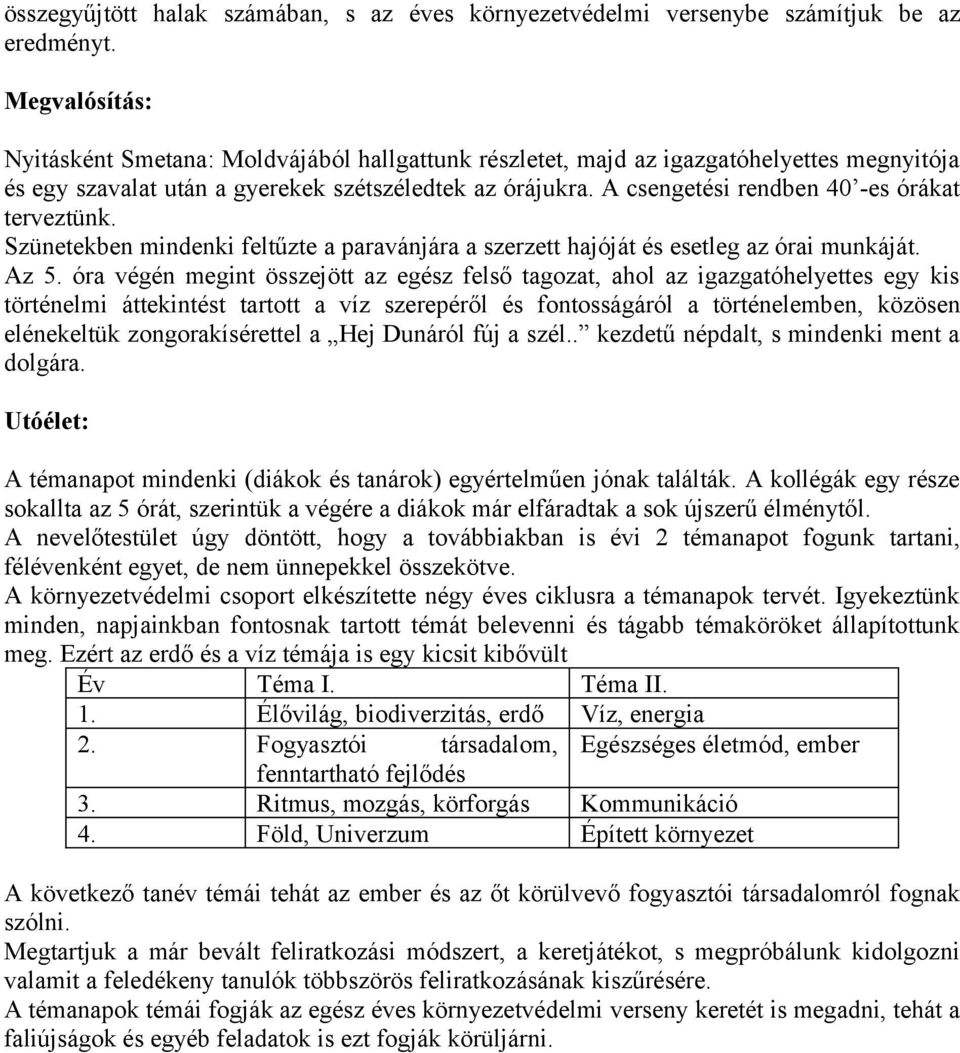 összegyűjtött halak számában, s az éves környezetvédelmi versenybe számítjuk be az eredményt.

Megvalósítás:

Nyitásként Smetana: Moldvájából hallgattunk részletet, majd az igazgatóhelyettes megnyitója és egy szavalat után a gyerekek szétszéledtek az órájukra. A csengetési rendben 40'-es órákat terveztünk.
Szünetekben mindenki feltűzte a paravánjára a szerzett hajóját és esetleg az órai munkáját.
Az 5. óra végén megint összejött az egész felső tagozat, ahol az igazgatóhelyettes egy kis történelmi áttekintést tartott a víz szerepéről és fontosságáról a történelemben, közösen elénekeltük zongorakísérettel a „Hej Dunáról fúj a szél.." kezdetű népdalt, s mindenki ment a dolgára.

Utóélet:

A témanapot mindenki (diákok és tanárok) egyértelműen jónak találták. A kollégák egy része sokallta az 5 órát, szerintük a végére a diákok már elfáradtak a sok újszerű élménytől.
A nevelőtestület úgy döntött, hogy a továbbiakban is évi 2 témanapot fogunk tartani, félévenként egyet, de nem ünnepekkel összekötve.
A környezetvédelmi csoport elkészítette négy éves ciklusra a témanapok tervét. Igyekeztünk minden, napjainkban fontosnak tartott témát belevenni és tágabb témaköröket állapítottunk meg. Ezért az erdő és a víz témája is egy kicsit kibővült

| Év | Téma I. | Téma II. |
|---|---|---|
| 1. | Élővilág, biodiverzitás, erdő | Víz, energia |
| 2. | Fogyasztói társadalom, fenntartható fejlődés | Egészséges életmód, ember |
| 3. | Ritmus, mozgás, körforgás | Kommunikáció |
| 4. | Föld, Univerzum | Épített környezet |

A következő tanév témái tehát az ember és az őt körülvevő fogyasztói társadalomról fognak szólni.
Megtartjuk a már bevált feliratkozási módszert, a keretjátékot, s megpróbálunk kidolgozni valamit a feledékeny tanulók többszörös feliratkozásának kiszűrésére.
A témanapok témái fogják az egész éves környezetvédelmi verseny keretét is megadni, tehát a faliújságok és egyéb feladatok is ezt fogják körüljárni.